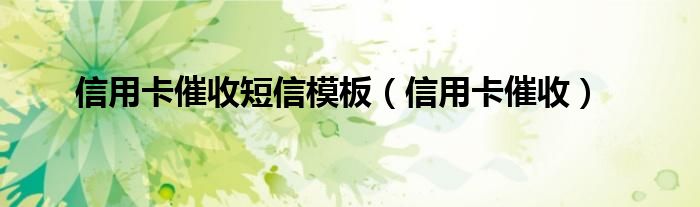 信用卡催收短信模板（信用卡催收）